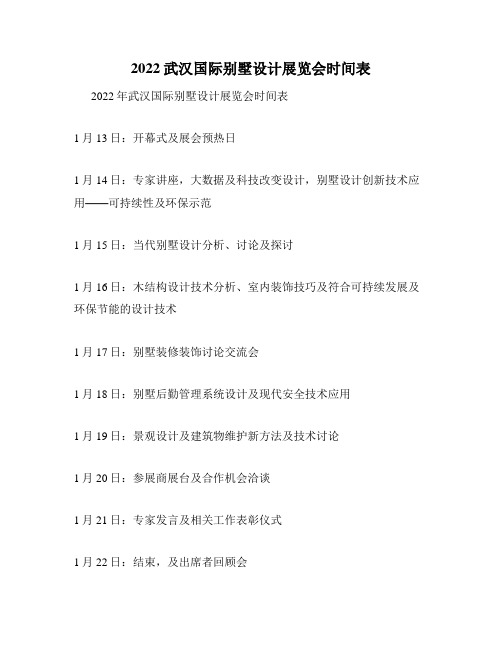 2022 武汉国际别墅设计展览会时间表

2022 年武汉国际别墅设计展览会时间表

1 月 13 日：开幕式及展会预热日

1 月 14 日：专家讲座，大数据及科技改变设计，别墅设计创新技术应用——可持续性及环保示范

1 月 15 日：当代别墅设计分析、讨论及探讨

1 月 16 日：木结构设计技术分析、室内装饰技巧及符合可持续发展及环保节能的设计技术

1 月 17 日：别墅装修装饰讨论交流会

1 月 18 日：别墅后勤管理系统设计及现代安全技术应用

1 月 19 日：景观设计及建筑物维护新方法及技术讨论

1 月 20 日：参展商展台及合作机会洽谈

1 月 21 日：专家发言及相关工作表彰仪式

1 月 22 日：结束，及出席者回顾会